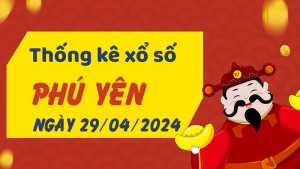 Thống kê xổ số
PHÚ YÊN
NGÀY 29/04/2024